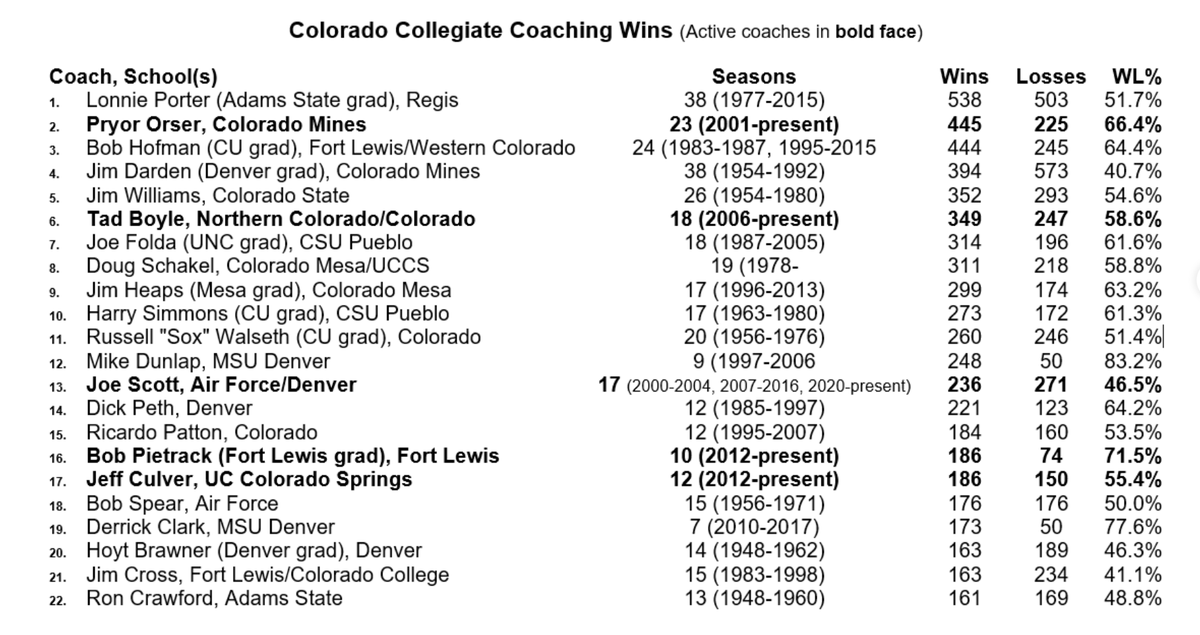 Colorado Collegiate Coaching Wins (Active coaches in bold face)

| Coach, School(s) | Seasons | Wins | Losses | WL% |
|---|---|---|---|---|
| 1. Lonnie Porter (Adams State grad), Regis | 38 (1977-2015) | 538 | 503 | 51.7% |
| 2. Pryor Orser, Colorado Mines | 23 (2001-present) | 445 | 225 | 66.4% |
| 3. Bob Hofman (CU grad), Fort Lewis/Western Colorado | 24 (1983-1987, 1995-2015 | 444 | 245 | 64.4% |
| 4. Jim Darden (Denver grad), Colorado Mines | 38 (1954-1992) | 394 | 573 | 40.7% |
| 5. Jim Williams, Colorado State | 26 (1954-1980) | 352 | 293 | 54.6% |
| 6. Tad Boyle, Northern Colorado/Colorado | 18 (2006-present) | 349 | 247 | 58.6% |
| 7. Joe Folda (UNC grad), CSU Pueblo | 18 (1987-2005) | 314 | 196 | 61.6% |
| 8. Doug Schakel, Colorado Mesa/UCCS | 19 (1978- | 311 | 218 | 58.8% |
| 9. Jim Heaps (Mesa grad), Colorado Mesa | 17 (1996-2013) | 299 | 174 | 63.2% |
| 10. Harry Simmons (CU grad), CSU Pueblo | 17 (1963-1980) | 273 | 172 | 61.3% |
| 11. Russell "Sox" Walseth (CU grad), Colorado | 20 (1956-1976) | 260 | 246 | 51.4% |
| 12. Mike Dunlap, MSU Denver | 9 (1997-2006 | 248 | 50 | 83.2% |
| 13. Joe Scott, Air Force/Denver | 17 (2000-2004, 2007-2016, 2020-present) | 236 | 271 | 46.5% |
| 14. Dick Peth, Denver | 12 (1985-1997) | 221 | 123 | 64.2% |
| 15. Ricardo Patton, Colorado | 12 (1995-2007) | 184 | 160 | 53.5% |
| 16. Bob Pietrack (Fort Lewis grad), Fort Lewis | 10 (2012-present) | 186 | 74 | 71.5% |
| 17. Jeff Culver, UC Colorado Springs | 12 (2012-present) | 186 | 150 | 55.4% |
| 18. Bob Spear, Air Force | 15 (1956-1971) | 176 | 176 | 50.0% |
| 19. Derrick Clark, MSU Denver | 7 (2010-2017) | 173 | 50 | 77.6% |
| 20. Hoyt Brawner (Denver grad), Denver | 14 (1948-1962) | 163 | 189 | 46.3% |
| 21. Jim Cross, Fort Lewis/Colorado College | 15 (1983-1998) | 163 | 234 | 41.1% |
| 22. Ron Crawford, Adams State | 13 (1948-1960) | 161 | 169 | 48.8% |